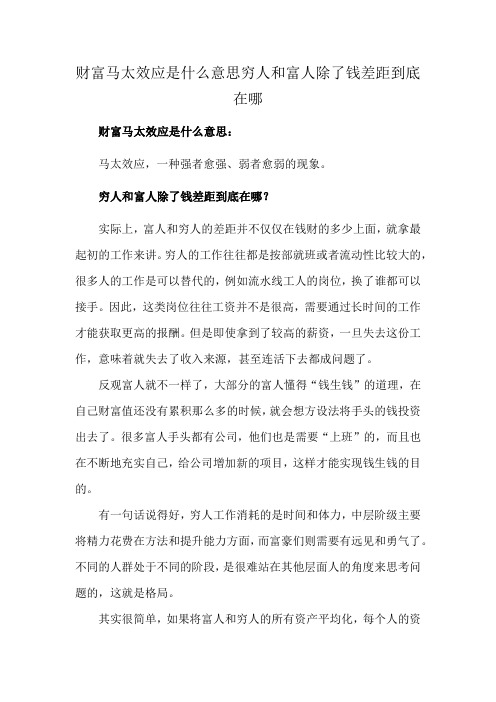 财富马太效应是什么意思穷人和富人除了钱差距到底在哪

财富马太效应是什么意思：

马太效应，一种强者愈强、弱者愈弱的现象。

穷人和富人除了钱差距到底在哪？

实际上，富人和穷人的差距并不仅仅在钱财的多少上面，就拿最起初的工作来讲。穷人的工作往往都是按部就班或者流动性比较大的，很多人的工作是可以替代的，例如流水线工人的岗位，换了谁都可以接手。因此，这类岗位往往工资并不是很高，需要通过长时间的工作才能获取更高的报酬。但是即使拿到了较高的薪资，一旦失去这份工作，意味着就失去了收入来源，甚至连活下去都成问题了。

反观富人就不一样了，大部分的富人懂得“钱生钱”的道理，在自己财富值还没有累积那么多的时候，就会想方设法将手头的钱投资出去了。很多富人手头都有公司，他们也是需要“上班”的，而且也在不断地充实自己，给公司增加新的项目，这样才能实现钱生钱的目的。

有一句话说得好，穷人工作消耗的是时间和体力，中层阶级主要将精力花费在方法和提升能力方面，而富豪们则需要有远见和勇气了。不同的人群处于不同的阶段，是很难站在其他层面人的角度来思考问题的，这就是格局。

其实很简单，如果将富人和穷人的所有资产平均化，每个人的资